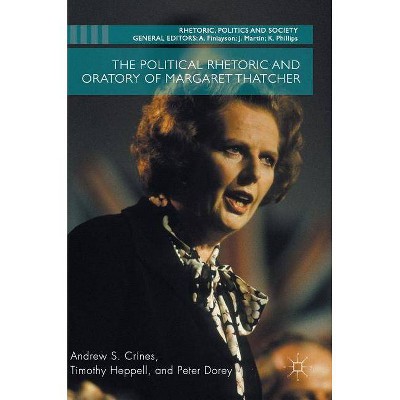 RHETORIC, POLITICS AND SOCIETY
GENERAL EDITORS: A. Finlayson; J. Martin; K. Phillips

THE POLITICAL RHETORIC AND ORATORY OF MARGARET THATCHER

Andrew S. Crines, Timothy Heppell, and Peter Dorey